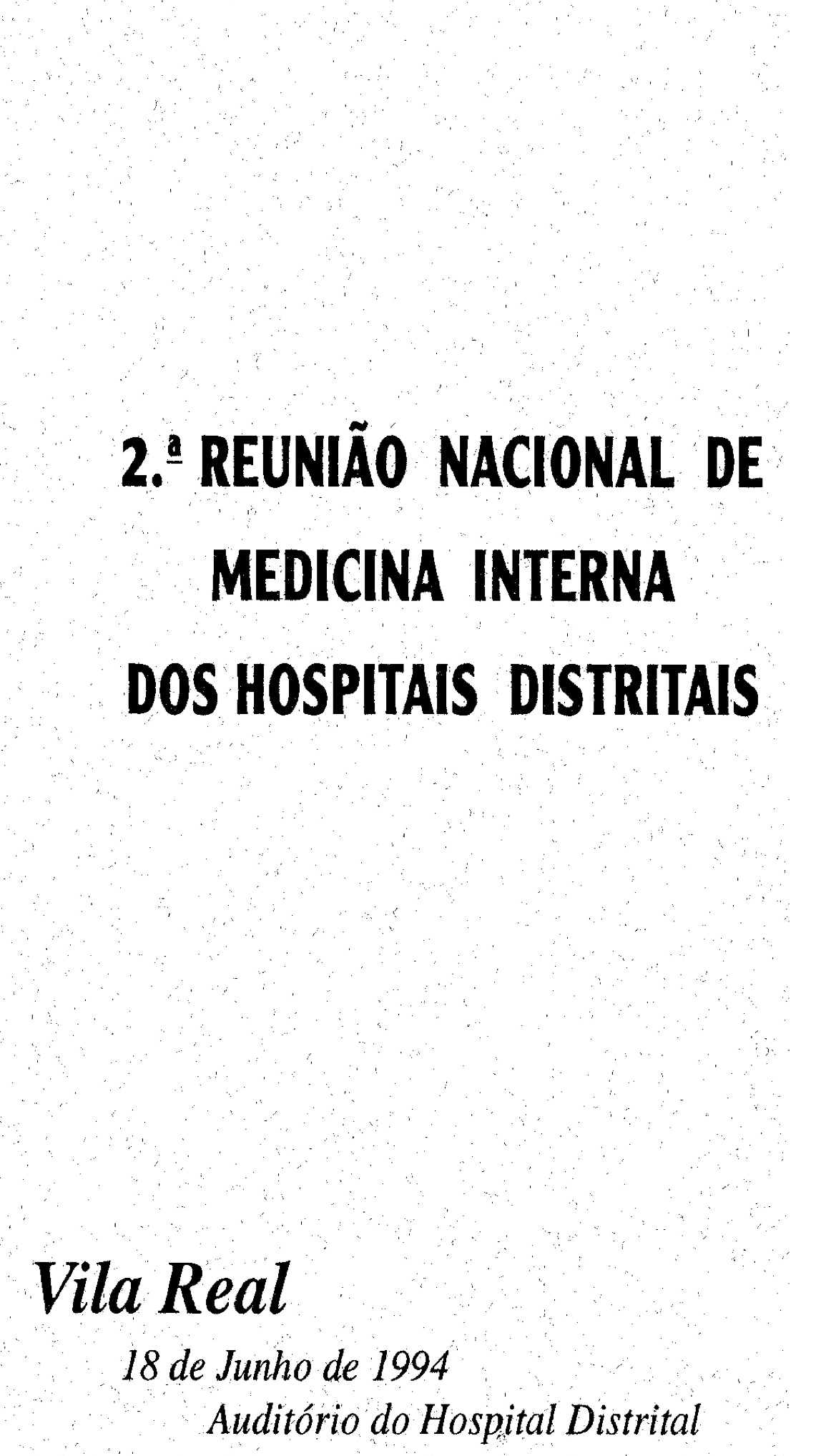 2.ª REUNIÃO NACIONAL DE
MEDICINA INTERNA
DOS HOSPITAIS DISTRITAIS

Vila Real

18 de Junho de 1994

Auditório do Hospital Distrital